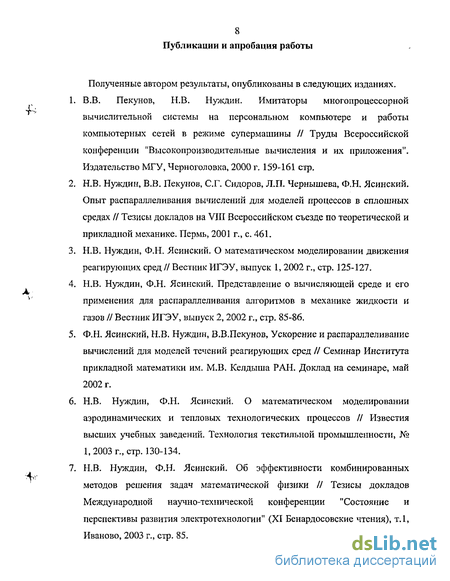 8

Публикации и апробация работы

Полученные автором результаты, опубликованы в следующих изданиях.

1. В.В. Пекунов, Н.В. Нуждин. Имитаторы многопроцессорной вычислительной системы на персональном компьютере и работы компьютерных сетей в режиме супермашины // Труды Всероссийской конференции "Высокопроизводительные вычисления и их приложения". Издательство МГУ, Черноголовка, 2000 г. 159-161 стр.

2. Н.В. Нуждин, В.В. Пекунов, С.Г. Сидоров, Л.П. Чернышева, Ф.Н. Ясинский. Опыт распараллеливания вычислений для моделей процессов в сплошных средах // Тезисы докладов на VIII Всероссийском съезде по теоретической и прикладной механике. Пермь, 2001 г., с. 461.

3. Н.В. Нуждин, Ф.Н. Ясинский. О математическом моделировании движения реагирующих сред // Вестник ИГЭУ, выпуск 1, 2002 г., стр. 125-127.

4. Н.В. Нуждин, Ф.Н. Ясинский. Представление о вычисляющей среде и его применения для распараллеливания алгоритмов в механике жидкости и газов // Вестник ИГЭУ, выпуск 2, 2002 г., стр. 85-86.

5. Ф.Н. Ясинский, Н.В. Нуждин, В.В.Пекунов, Ускорение и распараллеливание вычислений для моделей течений реагирующих сред // Семинар Института прикладной математики им. М.В. Келдыша РАН. Доклад на семинаре, май 2002 г.

6. Н.В. Нуждин, Ф.Н. Ясинский. О математическом моделировании аэродинамических и тепловых технологических процессов // Известия высших учебных заведений. Технология текстильной промышленности, № 1, 2003 г., стр. 130-134.

7. Н.В. Нуждин, Ф.Н. Ясинский. Об эффективности комбинированных методов решения задач математической физики // Тезисы докладов Международной научно-технической конференции "Состояние и перспективы развития электротехнологии" (XI Бенардосовские чтения), т.1, Иваново, 2003 г., стр. 85.

dsLib.net
библиотека диссертаций